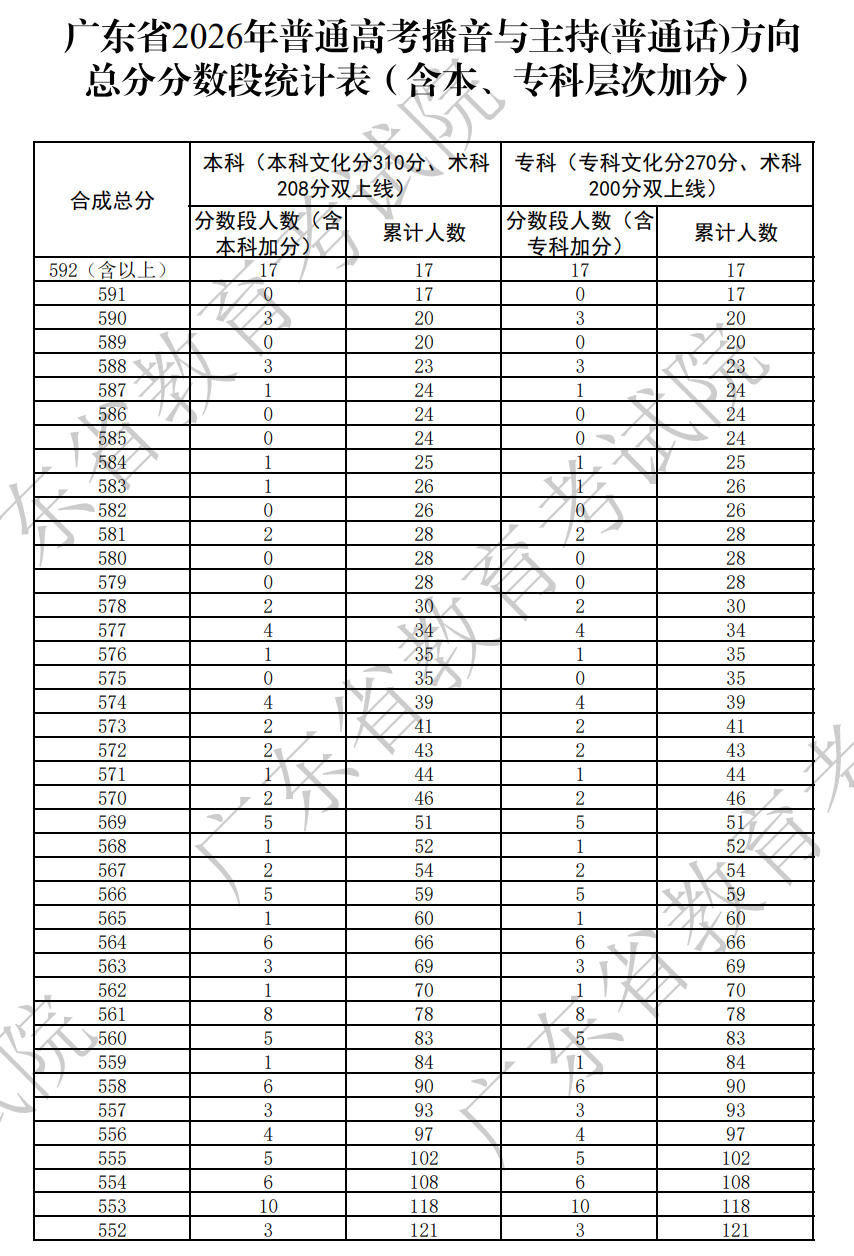 广东省2026年普通高考播音与主持(普通话)方向总分分数段统计表（含本、专科层次加分）

| 合成总分 | 本科（本科文化分310分、术科208分双上线） | | 专科（专科文化分270分、术科200分双上线） | |
|---|---|---|---|---|
| | 分数段人数（含本科加分） | 累计人数 | 分数段人数（含专科加分） | 累计人数 |
| 592（含以上） | 17 | 17 | 17 | 17 |
| 591 | 0 | 17 | 0 | 17 |
| 590 | 3 | 20 | 3 | 20 |
| 589 | 0 | 20 | 0 | 20 |
| 588 | 3 | 23 | 3 | 23 |
| 587 | 1 | 24 | 1 | 24 |
| 586 | 0 | 24 | 0 | 24 |
| 585 | 0 | 24 | 0 | 24 |
| 584 | 1 | 25 | 1 | 25 |
| 583 | 1 | 26 | 1 | 26 |
| 582 | 0 | 26 | 0 | 26 |
| 581 | 2 | 28 | 2 | 28 |
| 580 | 0 | 28 | 0 | 28 |
| 579 | 0 | 28 | 0 | 28 |
| 578 | 2 | 30 | 2 | 30 |
| 577 | 4 | 34 | 4 | 34 |
| 576 | 1 | 35 | 1 | 35 |
| 575 | 0 | 35 | 0 | 35 |
| 574 | 4 | 39 | 4 | 39 |
| 573 | 2 | 41 | 2 | 41 |
| 572 | 2 | 43 | 2 | 43 |
| 571 | 1 | 44 | 1 | 44 |
| 570 | 2 | 46 | 2 | 46 |
| 569 | 5 | 51 | 5 | 51 |
| 568 | 1 | 52 | 1 | 52 |
| 567 | 2 | 54 | 2 | 54 |
| 566 | 5 | 59 | 5 | 59 |
| 565 | 1 | 60 | 1 | 60 |
| 564 | 6 | 66 | 6 | 66 |
| 563 | 3 | 69 | 3 | 69 |
| 562 | 1 | 70 | 1 | 70 |
| 561 | 8 | 78 | 8 | 78 |
| 560 | 5 | 83 | 5 | 83 |
| 559 | 1 | 84 | 1 | 84 |
| 558 | 6 | 90 | 6 | 90 |
| 557 | 3 | 93 | 3 | 93 |
| 556 | 4 | 97 | 4 | 97 |
| 555 | 5 | 102 | 5 | 102 |
| 554 | 6 | 108 | 6 | 108 |
| 553 | 10 | 118 | 10 | 118 |
| 552 | 3 | 121 | 3 | 121 |

广东省教育考试院